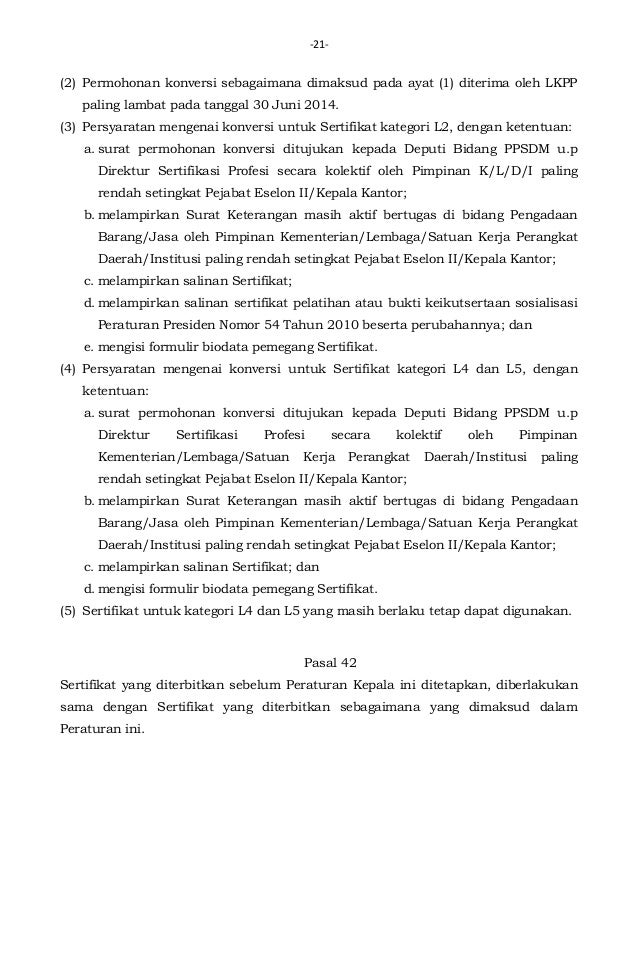 -21-

(2) Permohonan konversi sebagaimana dimaksud pada ayat (1) diterima oleh LKPP paling lambat pada tanggal 30 Juni 2014.

(3) Persyaratan mengenai konversi untuk Sertifikat kategori L2, dengan ketentuan:

a. surat permohonan konversi ditujukan kepada Deputi Bidang PPSDM u.p Direktur Sertifikasi Profesi secara kolektif oleh Pimpinan K/L/D/I paling rendah setingkat Pejabat Eselon II/Kepala Kantor;

b. melampirkan Surat Keterangan masih aktif bertugas di bidang Pengadaan Barang/Jasa oleh Pimpinan Kementerian/Lembaga/Satuan Kerja Perangkat Daerah/Institusi paling rendah setingkat Pejabat Eselon II/Kepala Kantor;

c. melampirkan salinan Sertifikat;

d. melampirkan salinan sertifikat pelatihan atau bukti keikutsertaan sosialisasi Peraturan Presiden Nomor 54 Tahun 2010 beserta perubahannya; dan

e. mengisi formulir biodata pemegang Sertifikat.

(4) Persyaratan mengenai konversi untuk Sertifikat kategori L4 dan L5, dengan ketentuan:

a. surat permohonan konversi ditujukan kepada Deputi Bidang PPSDM u.p Direktur Sertifikasi Profesi secara kolektif oleh Pimpinan Kementerian/Lembaga/Satuan Kerja Perangkat Daerah/Institusi paling rendah setingkat Pejabat Eselon II/Kepala Kantor;

b. melampirkan Surat Keterangan masih aktif bertugas di bidang Pengadaan Barang/Jasa oleh Pimpinan Kementerian/Lembaga/Satuan Kerja Perangkat Daerah/Institusi paling rendah setingkat Pejabat Eselon II/Kepala Kantor;

c. melampirkan salinan Sertifikat; dan

d. mengisi formulir biodata pemegang Sertifikat.

(5) Sertifikat untuk kategori L4 dan L5 yang masih berlaku tetap dapat digunakan.

Pasal 42

Sertifikat yang diterbitkan sebelum Peraturan Kepala ini ditetapkan, diberlakukan sama dengan Sertifikat yang diterbitkan sebagaimana yang dimaksud dalam Peraturan ini.